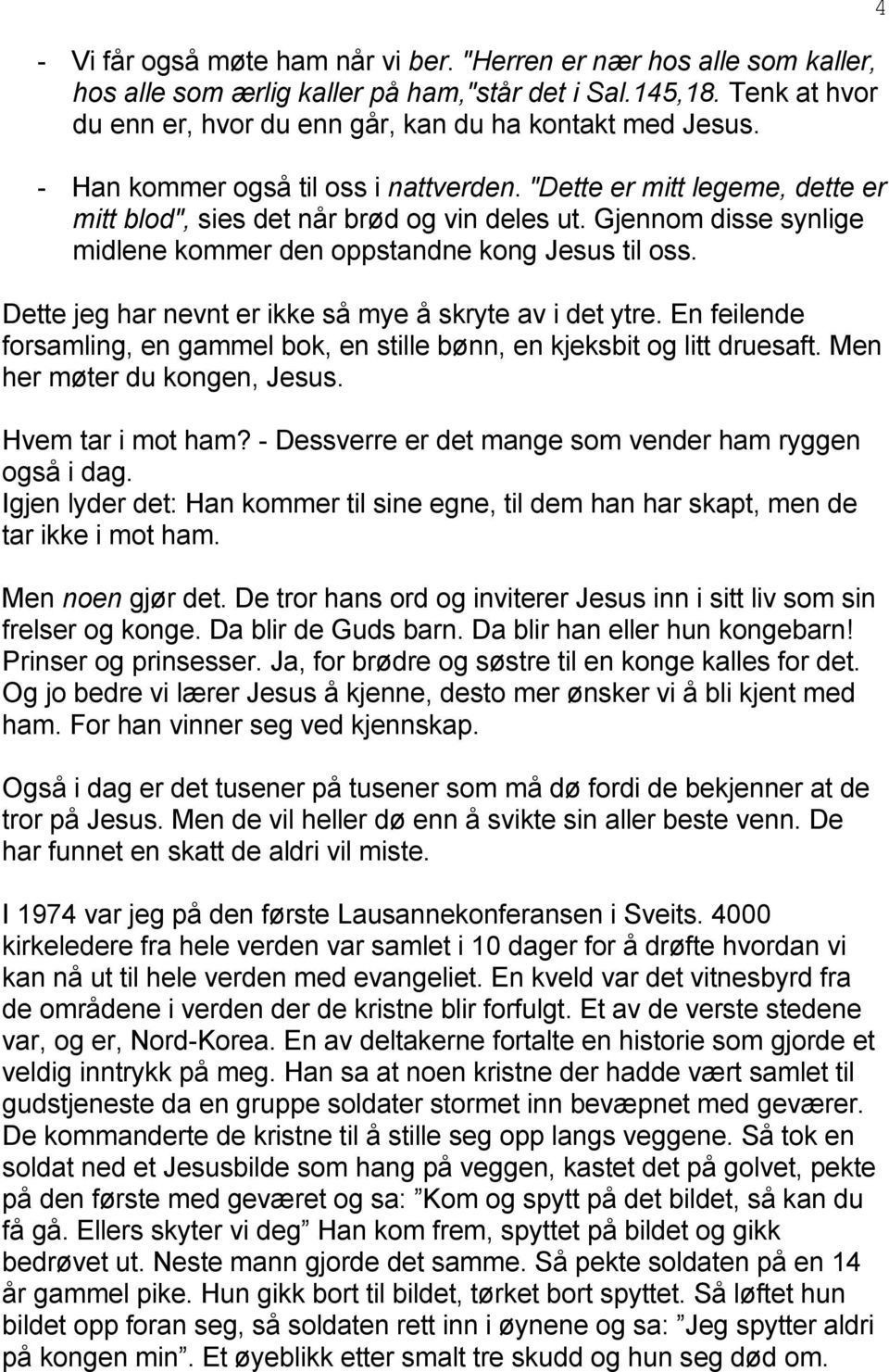 4

- Vi får også møte ham når vi ber. "Herren er nær hos alle som kaller, hos alle som ærlig kaller på ham,"står det i Sal.145,18. Tenk at hvor du enn er, hvor du enn går, kan du ha kontakt med Jesus.

- Han kommer også til oss i nattverden. "Dette er mitt legeme, dette er mitt blod", sies det når brød og vin deles ut. Gjennom disse synlige midlene kommer den oppstandne kong Jesus til oss.

Dette jeg har nevnt er ikke så mye å skryte av i det ytre. En feilende forsamling, en gammel bok, en stille bønn, en kjeksbit og litt druesaft. Men her møter du kongen, Jesus.

Hvem tar i mot ham? - Dessverre er det mange som vender ham ryggen også i dag.
Igjen lyder det: Han kommer til sine egne, til dem han har skapt, men de tar ikke i mot ham.

Men noen gjør det. De tror hans ord og inviterer Jesus inn i sitt liv som sin frelser og konge. Da blir de Guds barn. Da blir han eller hun kongebarn! Prinser og prinsesser. Ja, for brødre og søstre til en konge kalles for det. Og jo bedre vi lærer Jesus å kjenne, desto mer ønsker vi å bli kjent med ham. For han vinner seg ved kjennskap.

Også i dag er det tusener på tusener som må dø fordi de bekjenner at de tror på Jesus. Men de vil heller dø enn å svikte sin aller beste venn. De har funnet en skatt de aldri vil miste.

I 1974 var jeg på den første Lausannekonferansen i Sveits. 4000 kirkeledere fra hele verden var samlet i 10 dager for å drøfte hvordan vi kan nå ut til hele verden med evangeliet. En kveld var det vitnesbyrd fra de områdene i verden der de kristne blir forfulgt. Et av de verste stedene var, og er, Nord-Korea. En av deltakerne fortalte en historie som gjorde et veldig inntrykk på meg. Han sa at noen kristne der hadde vært samlet til gudstjeneste da en gruppe soldater stormet inn bevæpnet med geværer. De kommanderte de kristne til å stille seg opp langs veggene. Så tok en soldat ned et Jesusbilde som hang på veggen, kastet det på golvet, pekte på den første med geværet og sa: ”Kom og spytt på det bildet, så kan du få gå. Ellers skyter vi deg” Han kom frem, spyttet på bildet og gikk bedrøvet ut. Neste mann gjorde det samme. Så pekte soldaten på en 14 år gammel pike. Hun gikk bort til bildet, tørket bort spyttet. Så løftet hun bildet opp foran seg, så soldaten rett inn i øynene og sa: ”Jeg spytter aldri på kongen min”. Et øyeblikk etter smalt tre skudd og hun seg død om.